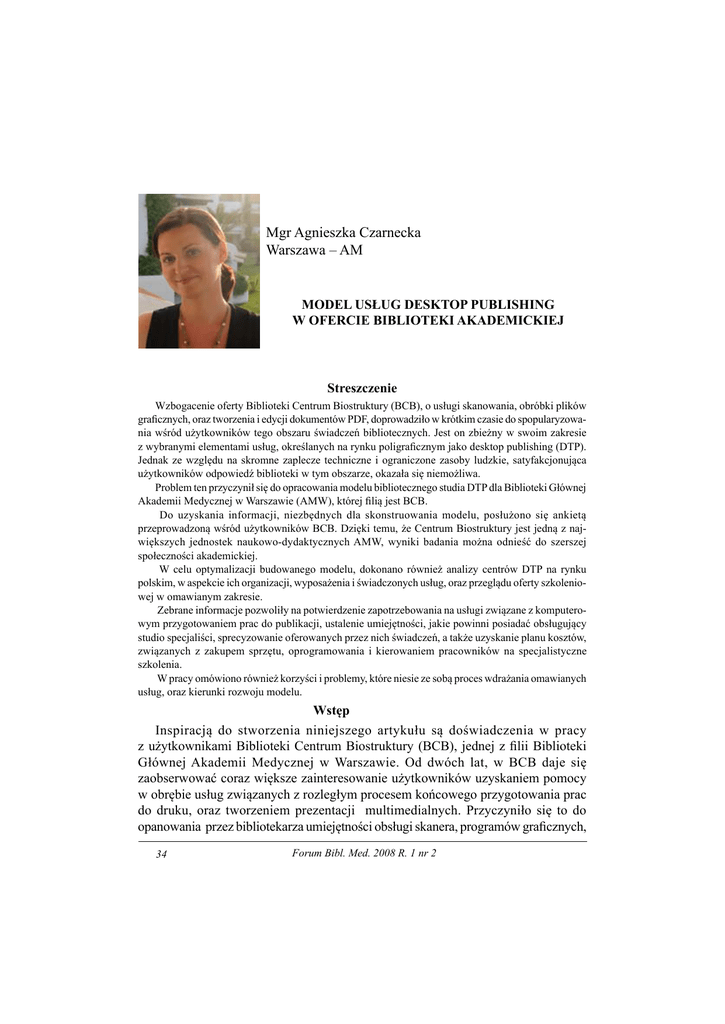 Mgr Agnieszka Czarnecka
Warszawa – AM

MODEL USŁUG DESKTOP PUBLISHING
W OFERCIE BIBLIOTEKI AKADEMICKIEJ

Streszczenie

Wzbogacenie oferty Biblioteki Centrum Biostruktury (BCB), o usługi skanowania, obróbki plików graficznych, oraz tworzenia i edycji dokumentów PDF, doprowadziło w krótkim czasie do spopularyzowania wśród użytkowników tego obszaru świadczeń bibliotecznych. Jest on zbieżny w swoim zakresie z wybranymi elementami usług, określanych na rynku poligraficznym jako desktop publishing (DTP). Jednak ze względu na skromne zaplecze techniczne i ograniczone zasoby ludzkie, satyfakcjonująca użytkowników odpowiedź biblioteki w tym obszarze, okazała się niemożliwa.

Problem ten przyczynił się do opracowania modelu bibliotecznego studia DTP dla Biblioteki Głównej Akademii Medycznej w Warszawie (AMW), której filią jest BCB.

Do uzyskania informacji, niezbędnych dla skonstruowania modelu, posłużono się ankietą przeprowadzoną wśród użytkowników BCB. Dzięki temu, że Centrum Biostruktury jest jedną z największych jednostek naukowo-dydaktycznych AMW, wyniki badania można odnieść do szerszej społeczności akademickiej.

W celu optymalizacji budowanego modelu, dokonano również analizy centrów DTP na rynku polskim, w aspekcie ich organizacji, wyposażenia i świadczonych usług, oraz przeglądu oferty szkoleniowej w omawianym zakresie.

Zebrane informacje pozwoliły na potwierdzenie zapotrzebowania na usługi związane z komputerowym przygotowaniem prac do publikacji, ustalenie umiejętności, jakie powinni posiadać obsługujący studio specjaliści, sprecyzowanie oferowanych przez nich świadczeń, a także uzyskanie planu kosztów, związanych z zakupem sprzętu, oprogramowania i kierowaniem pracowników na specjalistyczne szkolenia.

W pracy omówiono również korzyści i problemy, które niesie ze sobą proces wdrażania omawianych usług, oraz kierunki rozwoju modelu.

Wstęp

Inspiracją do stworzenia niniejszego artykułu są doświadczenia w pracy z użytkownikami Biblioteki Centrum Biostruktury (BCB), jednej z filii Biblioteki Głównej Akademii Medycznej w Warszawie. Od dwóch lat, w BCB daje się zaobserwować coraz większe zainteresowanie użytkowników uzyskaniem pomocy w obrębie usług związanych z rozległym procesem końcowego przygotowania prac do druku, oraz tworzeniem prezentacji multimedialnych. Przyczyniło się to do opanowania przez bibliotekarza umiejętności obsługi skanera, programów graficznych,

34 Forum Bibl. Med. 2008 R. 1 nr 2